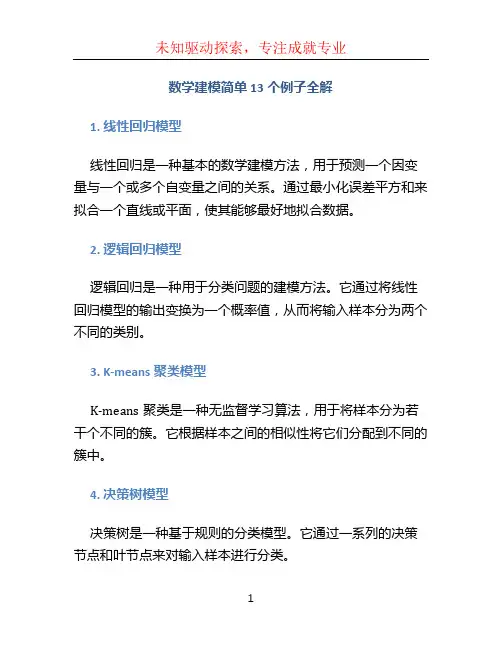 未知驱动探索，专注成就专业

数学建模简单 13 个例子全解

1. 线性回归模型

线性回归是一种基本的数学建模方法，用于预测一个因变量与一个或多个自变量之间的关系。通过最小化误差平方和来拟合一个直线或平面，使其能够最好地拟合数据。

2. 逻辑回归模型

逻辑回归是一种用于分类问题的建模方法。它通过将线性回归模型的输出变换为一个概率值，从而将输入样本分为两个不同的类别。

3. K-means 聚类模型

K-means 聚类是一种无监督学习算法，用于将样本分为若干个不同的簇。它根据样本之间的相似性将它们分配到不同的簇中。

4. 决策树模型

决策树是一种基于规则的分类模型。它通过一系列的决策节点和叶节点来对输入样本进行分类。

1